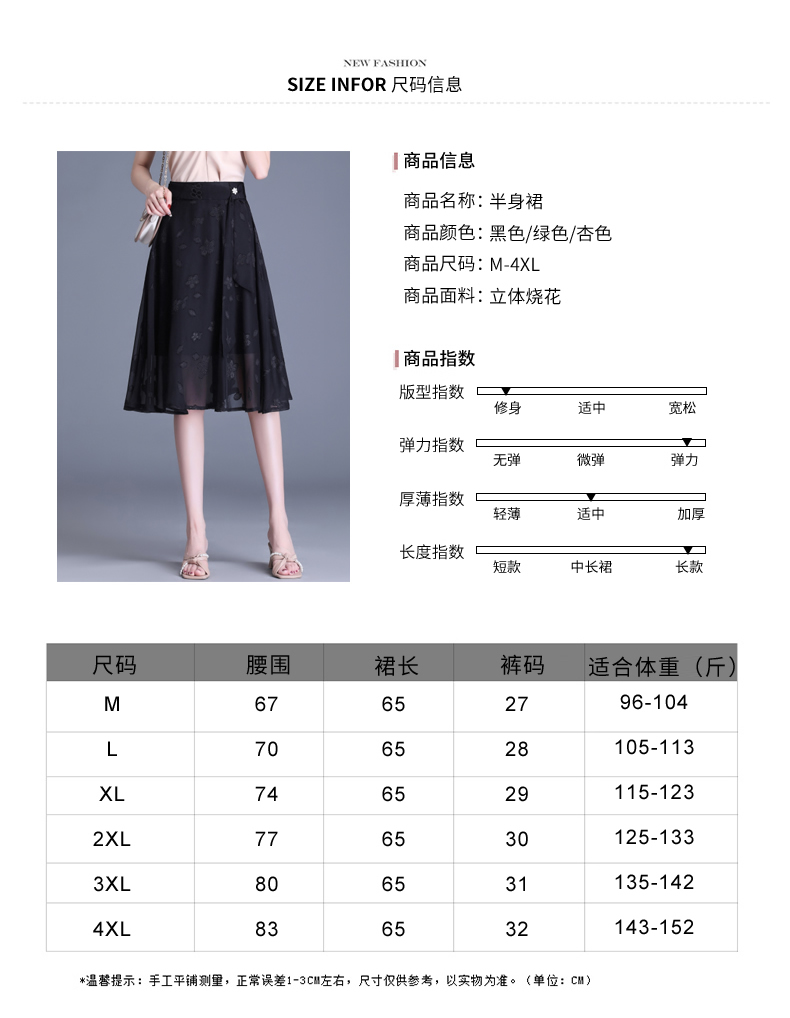 NEW FASHION
SIZE INFOR 尺码信息

商品信息

商品名称：半身裙
商品颜色：黑色/绿色/杏色
商品尺码：M-4XL
商品面料：立体烧花

商品指数

版型指数
修身 适中 宽松

弹力指数
无弹 微弹 弹力

厚薄指数
轻薄 适中 加厚

长度指数
短款 中长裙 长款

| 尺码 | 腰围 | 裙长 | 裤码 | 适合体重（斤） |
|---|---|---|---|---|
| M | 67 | 65 | 27 | 96-104 |
| L | 70 | 65 | 28 | 105-113 |
| XL | 74 | 65 | 29 | 115-123 |
| 2XL | 77 | 65 | 30 | 125-133 |
| 3XL | 80 | 65 | 31 | 135-142 |
| 4XL | 83 | 65 | 32 | 143-152 |

*温馨提示：手工平铺测量，正常误差1-3CM左右，尺寸仅供参考，以实物为准。（单位：CM）